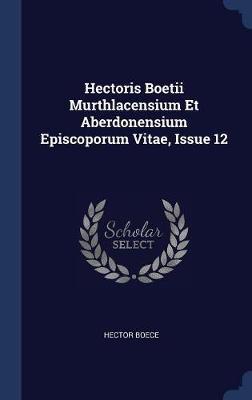 Hectoris Boetii Murthlacensium Et Aberdonensium Episcoporum Vitae, Issue 12

Scholar SELECT

HECTOR BOECE